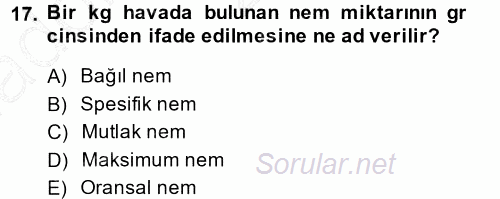 17. Bir kg havada bulunan nem miktarının gr cinsinden ifade edilmesine ne ad verilir?

A) Bağıl nem
B) Spesifik nem
C) Mutlak nem
D) Maksimum nem
E) Oransal nem

Sorular.net